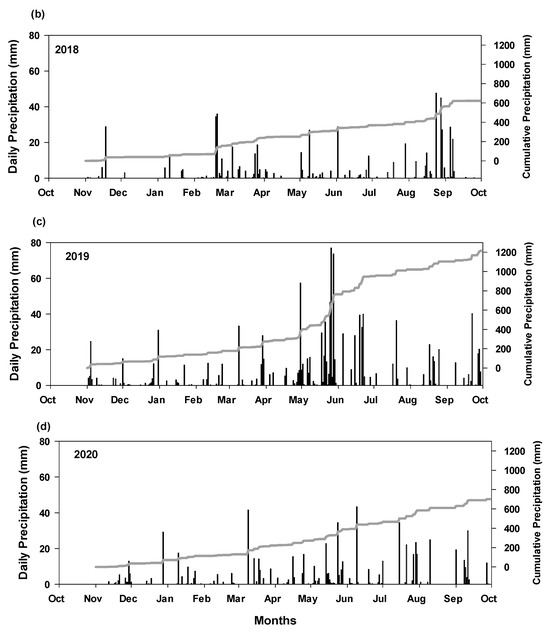 (b)

2018

Daily Precipitation (mm)

80
60
40
20
0

Cumulative Precipitation (mm)

1200
1000
800
600
400
200
0

Oct Nov Dec Jan Feb Mar Apr May Jun Jul Aug Sep Oct

(c)

2019

Daily Precipitation (mm)

80
60
40
20
0

Cumulative Precipitation (mm)

1200
1000
800
600
400
200
0

Oct Nov Dec Jan Feb Mar Apr May Jun Jul Aug Sep Oct

(d)

2020

Daily Precipitation (mm)

80
60
40
20
0

Cumulative Precipitation (mm)

1200
1000
800
600
400
200
0

Oct Nov Dec Jan Feb Mar Apr May Jun Jul Aug Sep Oct

Months